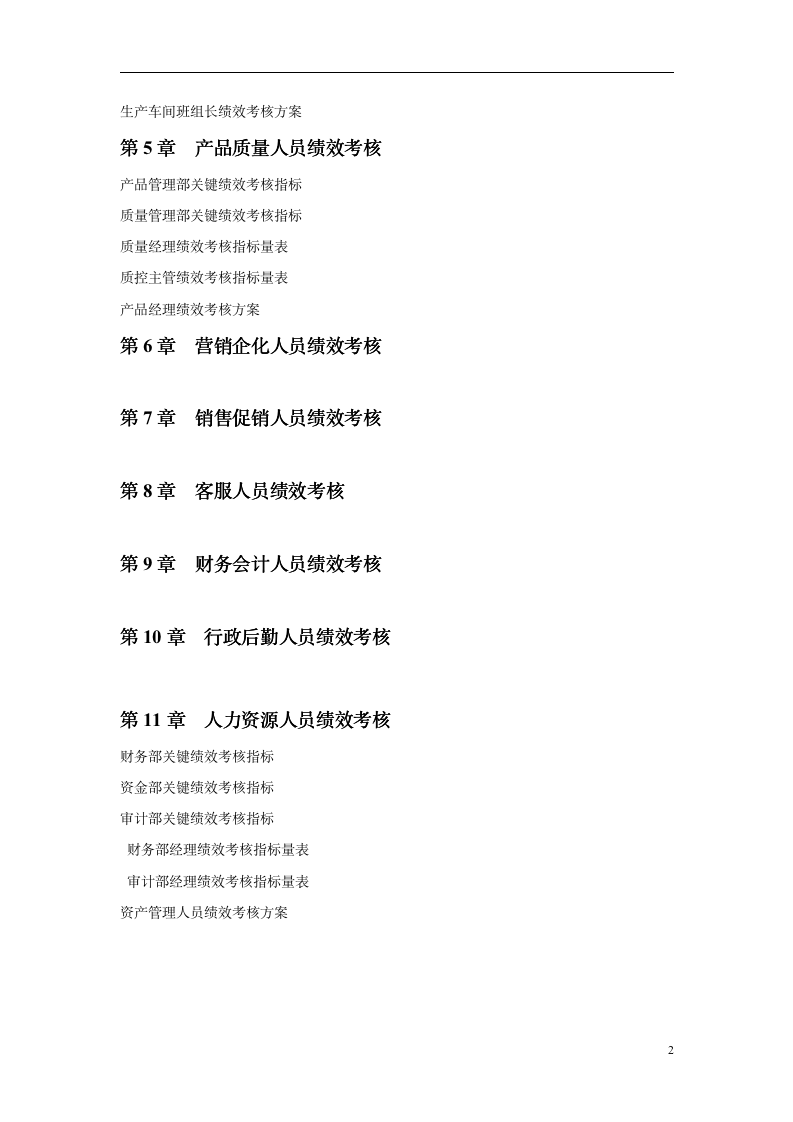 生产车间班组长绩效考核方案

第 5 章　产品质量人员绩效考核

产品管理部关键绩效考核指标

质量管理部关键绩效考核指标

质量经理绩效考核指标量表

质控主管绩效考核指标量表

产品经理绩效考核方案

第 6 章　营销企化人员绩效考核

第 7 章　销售促销人员绩效考核

第 8 章　客服人员绩效考核

第 9 章　财务会计人员绩效考核

第 10 章　行政后勤人员绩效考核

第 11 章　人力资源人员绩效考核

财务部关键绩效考核指标

资金部关键绩效考核指标

审计部关键绩效考核指标

财务部经理绩效考核指标量表

审计部经理绩效考核指标量表

资产管理人员绩效考核方案

2